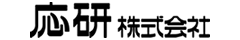 応研 株式会社